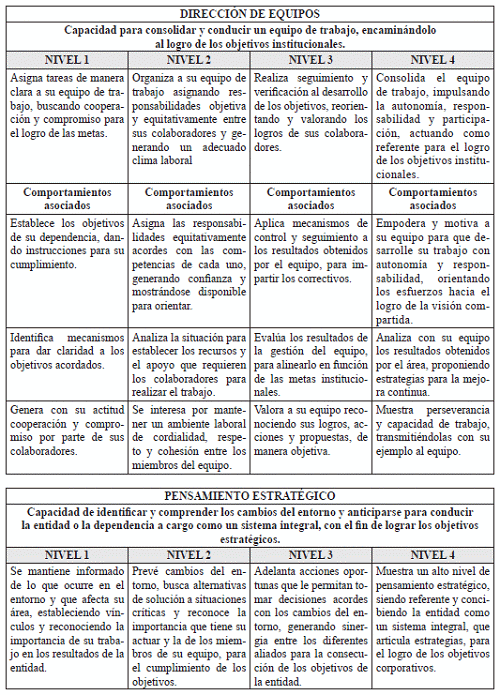 | DIRECCIÓN DE EQUIPOS | | | |
|---|---|---|---|
| Capacidad para consolidar y conducir un equipo de trabajo, encaminándolo al logro de los objetivos institucionales. | | | |
| NIVEL 1 | NIVEL 2 | NIVEL 3 | NIVEL 4 |
| Asigna tareas de manera clara a su equipo de trabajo, buscando cooperación y compromiso para el logro de las metas. | Organiza a su equipo de trabajo asignando responsabilidades objetiva y equitativamente entre sus colaboradores y generando un adecuado clima laboral | Realiza seguimiento y verificación al desarrollo de los objetivos, reorientando y valorando los logros de sus colaboradores. | Consolida el equipo de trabajo, impulsando la autonomía, responsabilidad y participación, actuando como referente para el logro de los objetivos institucionales. |
| Comportamientos asociados | Comportamientos asociados | Comportamientos asociados | Comportamientos asociados |
| Establece los objetivos de su dependencia, dando instrucciones para su cumplimiento. | Asigna las responsabilidades equitativamente acordes con las competencias de cada uno, generando confianza y mostrándose disponible para orientar. | Aplica mecanismos de control y seguimiento a los resultados obtenidos por el equipo, para impartir los correctivos. | Empodera y motiva a su equipo para que desarrolle su trabajo con autonomía y responsabilidad, orientando los esfuerzos hacia el logro de la visión compartida. |
| Identifica mecanismos para dar claridad a los objetivos acordados. | Analiza la situación para establecer los recursos y el apoyo que requieren los colaboradores para realizar el trabajo. | Evalúa los resultados de la gestión del equipo, para alinearlo en función de las metas institucionales. | Analiza con su equipo los resultados obtenidos por el área, proponiendo estrategias para la mejora continua. |
| Genera con su actitud cooperación y compromiso por parte de sus colaboradores. | Se interesa por mantener un ambiente laboral de cordialidad, respeto y cohesión entre los miembros del equipo. | Valora a su equipo reconociendo sus logros, acciones y propuestas, de manera objetiva. | Muestra perseverancia y capacidad de trabajo, transmitiéndolas con su ejemplo al equipo. |

| PENSAMIENTO ESTRATÉGICO | | | |
|---|---|---|---|
| Capacidad de identificar y comprender los cambios del entorno y anticiparse para conducir la entidad o la dependencia a cargo como un sistema integral, con el fin de lograr los objetivos estratégicos. | | | |
| NIVEL 1 | NIVEL 2 | NIVEL 3 | NIVEL 4 |
| Se mantiene informado de lo que ocurre en el entorno y que afecta su área, estableciendo vínculos y reconociendo la importancia de su trabajo en los resultados de la entidad. | Prevé cambios del entorno, busca alternativas de solución a situaciones críticas y reconoce la importancia que tiene su actuar y la de los miembros de su equipo, para el cumplimiento de los objetivos. | Adelanta acciones oportunas que le permitan tomar decisiones acordes con los cambios del entorno, generando sinergia entre los diferentes aliados para la consecución de los objetivos de la entidad. | Muestra un alto nivel de pensamiento estratégico, siendo referente y concibiendo la entidad como un sistema integral, que articula estrategias, para el logro de los objetivos corporativos. |